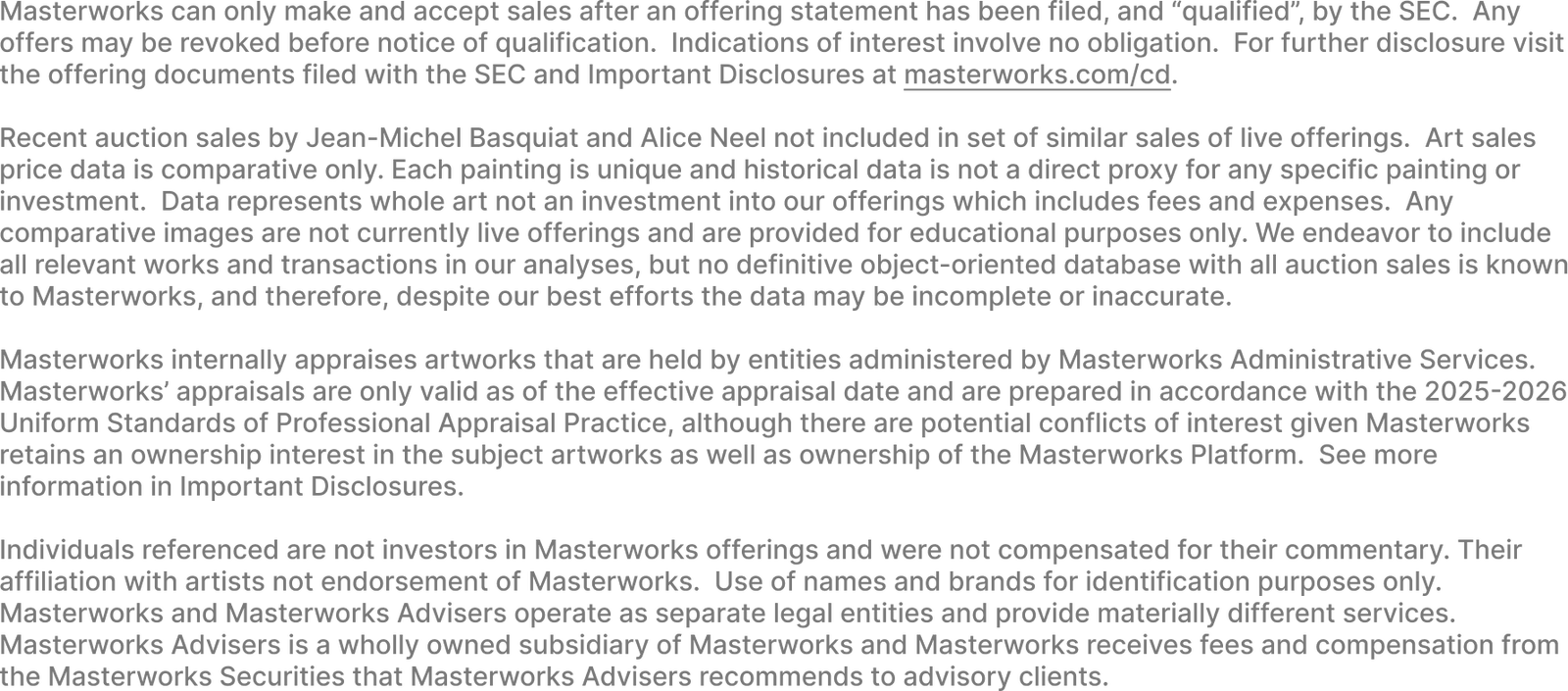 Masterworks can only make and accept sales after an offering statement has been filed, and “qualified”, by the SEC. Any offers may be revoked before notice of qualification. Indications of interest involve no obligation. For further disclosure visit the offering documents filed with the SEC and Important Disclosures at masterworks.com/cd.

Recent auction sales by Jean-Michel Basquiat and Alice Neel not included in set of similar sales of live offerings. Art sales price data is comparative only. Each painting is unique and historical data is not a direct proxy for any specific painting or investment. Data represents whole art not an investment into our offerings which includes fees and expenses. Any comparative images are not currently live offerings and are provided for educational purposes only. We endeavor to include all relevant works and transactions in our analyses, but no definitive object-oriented database with all auction sales is known to Masterworks, and therefore, despite our best efforts the data may be incomplete or inaccurate.

Masterworks internally appraises artworks that are held by entities administered by Masterworks Administrative Services. Masterworks’ appraisals are only valid as of the effective appraisal date and are prepared in accordance with the 2025-2026 Uniform Standards of Professional Appraisal Practice, although there are potential conflicts of interest given Masterworks retains an ownership interest in the subject artworks as well as ownership of the Masterworks Platform. See more information in Important Disclosures.

Individuals referenced are not investors in Masterworks offerings and were not compensated for their commentary. Their affiliation with artists not endorsement of Masterworks. Use of names and brands for identification purposes only. Masterworks and Masterworks Advisers operate as separate legal entities and provide materially different services. Masterworks Advisers is a wholly owned subsidiary of Masterworks and Masterworks receives fees and compensation from the Masterworks Securities that Masterworks Advisers recommends to advisory clients.